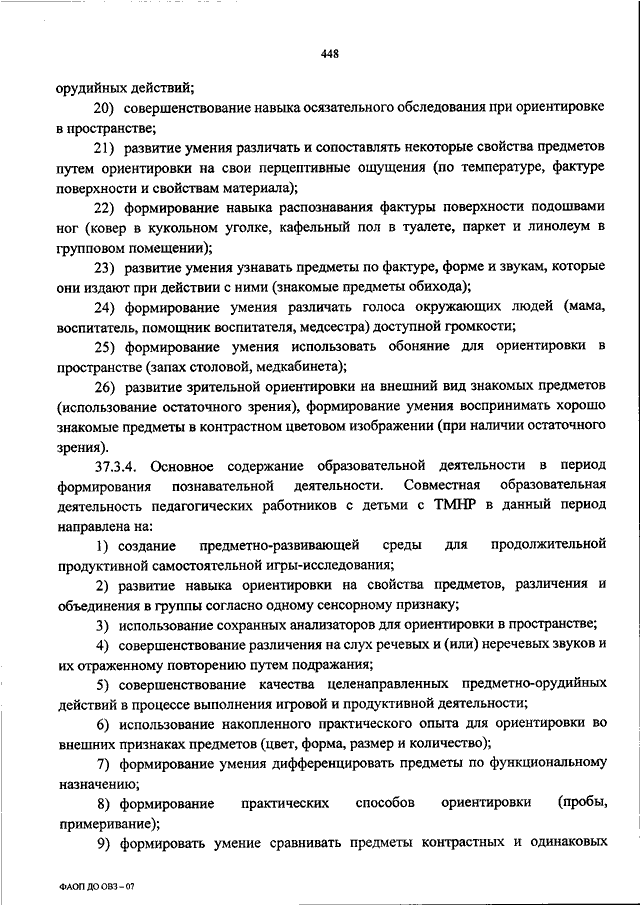 448

орудийных действий;

20) совершенствование навыка осязательного обследования при ориентировке в пространстве;

21) развитие умения различать и сопоставлять некоторые свойства предметов путем ориентировки на свои перцептивные ощущения (по температуре, фактуре поверхности и свойствам материала);

22) формирование навыка распознавания фактуры поверхности подошвами ног (ковер в кукольном уголке, кафельный пол в туалете, паркет и линолеум в групповом помещении);

23) развитие умения узнавать предметы по фактуре, форме и звукам, которые они издают при действии с ними (знакомые предметы обихода);

24) формирование умения различать голоса окружающих людей (мама, воспитатель, помощник воспитателя, медсестра) доступной громкости;

25) формирование умения использовать обоняние для ориентировки в пространстве (запах столовой, медкабинета);

26) развитие зрительной ориентировки на внешний вид знакомых предметов (использование остаточного зрения), формирование умения воспринимать хорошо знакомые предметы в контрастном цветовом изображении (при наличии остаточного зрения).

37.3.4. Основное содержание образовательной деятельности в период формирования познавательной деятельности. Совместная образовательная деятельность педагогических работников с детьми с ТМНР в данный период направлена на:

1) создание предметно-развивающей среды для продолжительной продуктивной самостоятельной игры-исследования;

2) развитие навыка ориентировки на свойства предметов, различения и объединения в группы согласно одному сенсорному признаку;

3) использование сохранных анализаторов для ориентировки в пространстве;

4) совершенствование различения на слух речевых и (или) неречевых звуков и их отраженному повторению путем подражания;

5) совершенствование качества целенаправленных предметно-орудийных действий в процессе выполнения игровой и продуктивной деятельности;

6) использование накопленного практического опыта для ориентировки во внешних признаках предметов (цвет, форма, размер и количество);

7) формирование умения дифференцировать предметы по функциональному назначению;

8) формирование практических способов ориентировки (пробы, примеривание);

9) формировать умение сравнивать предметы контрастных и одинаковых

ФАОП ДО ОВЗ – 07